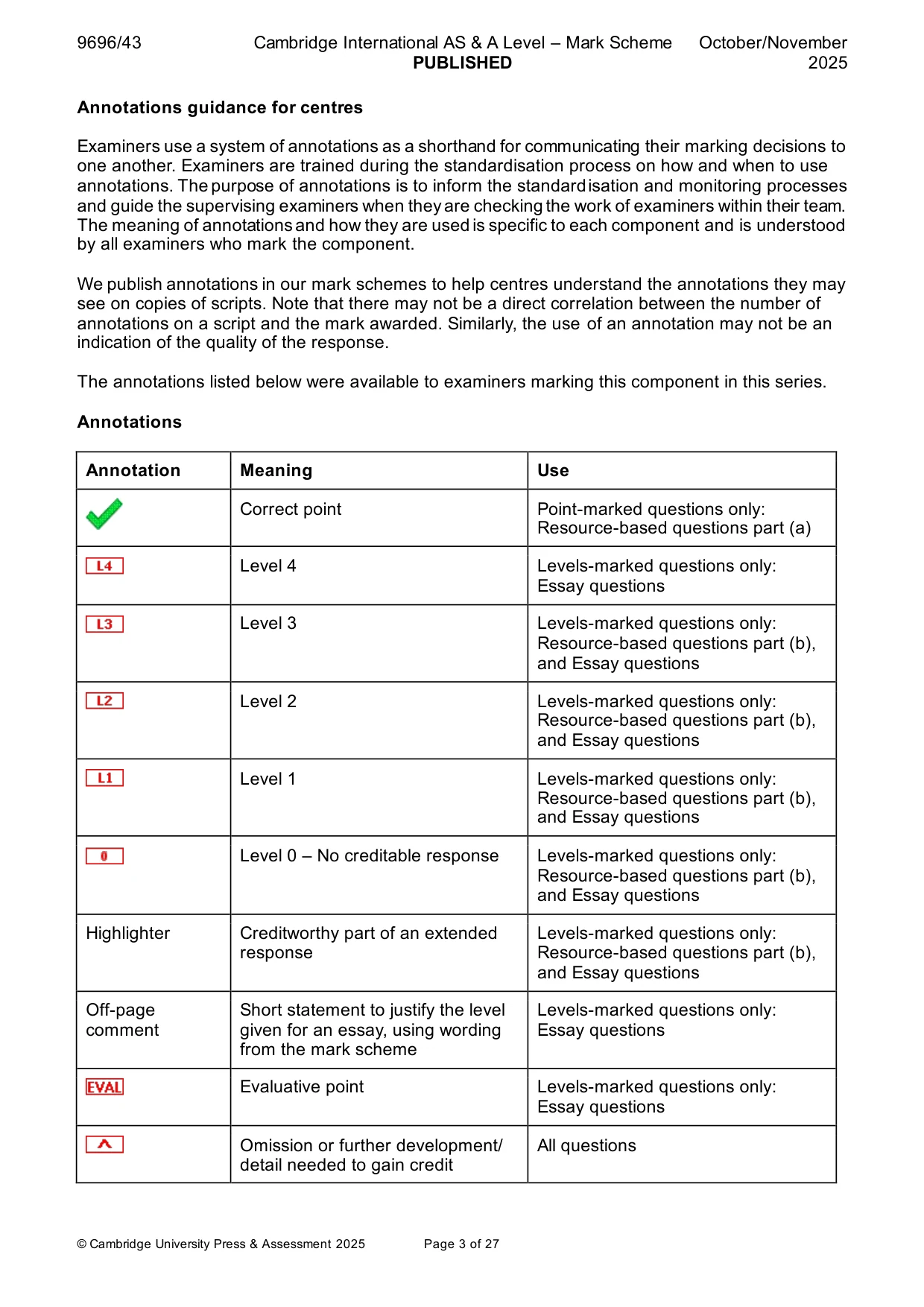 9696/43 Cambridge International AS & A Level – Mark Scheme PUBLISHED October/November 2025

Annotations guidance for centres

Examiners use a system of annotations as a shorthand for communicating their marking decisions to one another. Examiners are trained during the standardisation process on how and when to use annotations. The purpose of annotations is to inform the standardisation and monitoring processes and guide the supervising examiners when they are checking the work of examiners within their team. The meaning of annotations and how they are used is specific to each component and is understood by all examiners who mark the component.

We publish annotations in our mark schemes to help centres understand the annotations they may see on copies of scripts. Note that there may not be a direct correlation between the number of annotations on a script and the mark awarded. Similarly, the use of an annotation may not be an indication of the quality of the response.

The annotations listed below were available to examiners marking this component in this series.

Annotations

| Annotation | Meaning | Use |
|---|---|---|
| ✓ | Correct point | Point-marked questions only: Resource-based questions part (a) |
| L4 | Level 4 | Levels-marked questions only: Essay questions |
| L3 | Level 3 | Levels-marked questions only: Resource-based questions part (b), and Essay questions |
| L2 | Level 2 | Levels-marked questions only: Resource-based questions part (b), and Essay questions |
| L1 | Level 1 | Levels-marked questions only: Resource-based questions part (b), and Essay questions |
| 0 | Level 0 – No creditable response | Levels-marked questions only: Resource-based questions part (b), and Essay questions |
| Highlighter | Creditworthy part of an extended response | Levels-marked questions only: Resource-based questions part (b), and Essay questions |
| Off-page comment | Short statement to justify the level given for an essay, using wording from the mark scheme | Levels-marked questions only: Essay questions |
| EVAL | Evaluative point | Levels-marked questions only: Essay questions |
| ^ | Omission or further development/ detail needed to gain credit | All questions |

© Cambridge University Press & Assessment 2025 Page 3 of 27